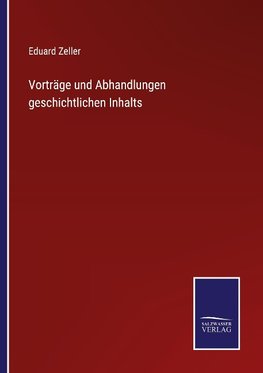 Eduard Zeller

Vorträge und Abhandlungen geschichtlichen Inhalts

SALZWASSER
VERLAG